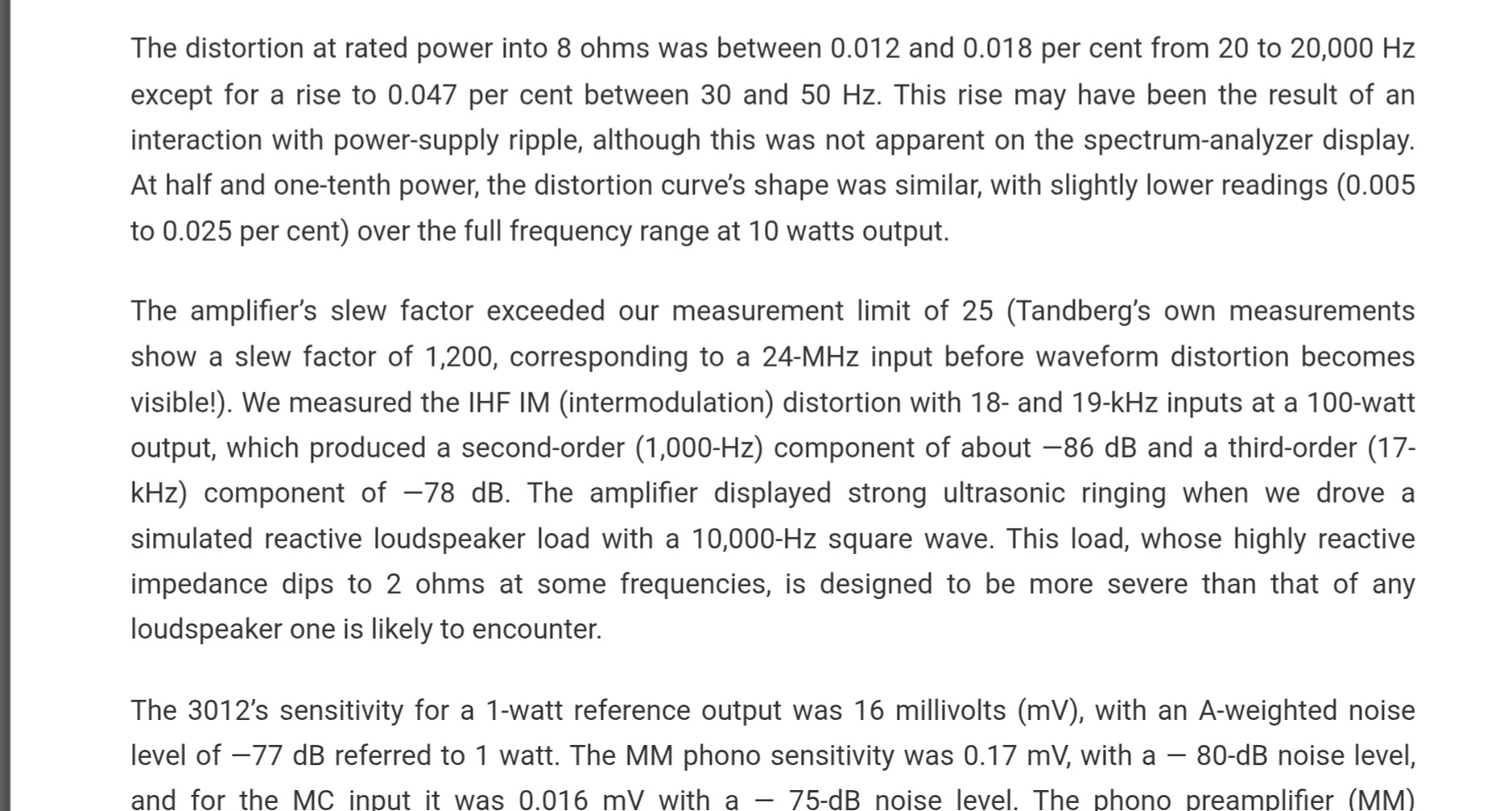 The distortion at rated power into 8 ohms was between 0.012 and 0.018 per cent from 20 to 20,000 Hz except for a rise to 0.047 per cent between 30 and 50 Hz. This rise may have been the result of an interaction with power-supply ripple, although this was not apparent on the spectrum-analyzer display. At half and one-tenth power, the distortion curve's shape was similar, with slightly lower readings (0.005 to 0.025 per cent) over the full frequency range at 10 watts output.

The amplifier's slew factor exceeded our measurement limit of 25 (Tandberg's own measurements show a slew factor of 1,200, corresponding to a 24-MHz input before waveform distortion becomes visible!). We measured the IHF IM (intermodulation) distortion with 18- and 19-kHz inputs at a 100-watt output, which produced a second-order (1,000-Hz) component of about —86 dB and a third-order (17-kHz) component of —78 dB. The amplifier displayed strong ultrasonic ringing when we drove a simulated reactive loudspeaker load with a 10,000-Hz square wave. This load, whose highly reactive impedance dips to 2 ohms at some frequencies, is designed to be more severe than that of any loudspeaker one is likely to encounter.

The 3012's sensitivity for a 1-watt reference output was 16 millivolts (mV), with an A-weighted noise level of —77 dB referred to 1 watt. The MM phono sensitivity was 0.17 mV, with a — 80-dB noise level, and for the MC input it was 0.016 mV with a — 75-dB noise level. The phono preamplifier (MM)